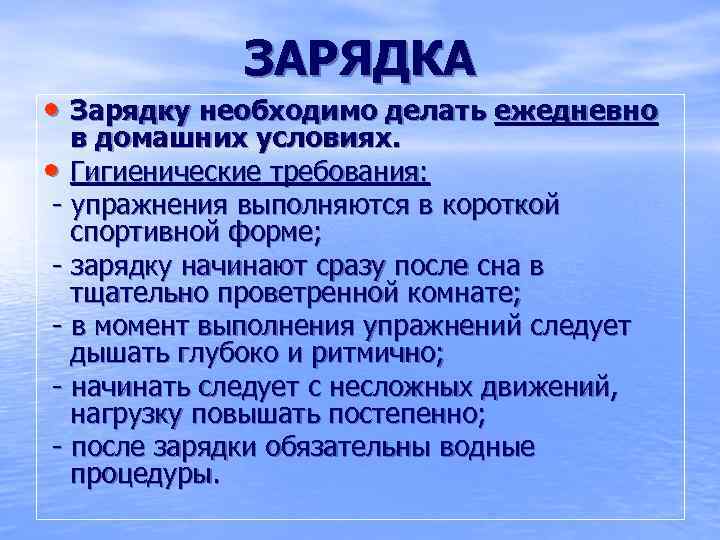 ЗАРЯДКА

• Зарядку необходимо делать ежедневно в домашних условиях.

• Гигиенические требования:

- упражнения выполняются в короткой спортивной форме;

- зарядку начинают сразу после сна в тщательно проветренной комнате;

- в момент выполнения упражнений следует дышать глубоко и ритмично;

- начинать следует с несложных движений, нагрузку повышать постепенно;

- после зарядки обязательны водные процедуры.